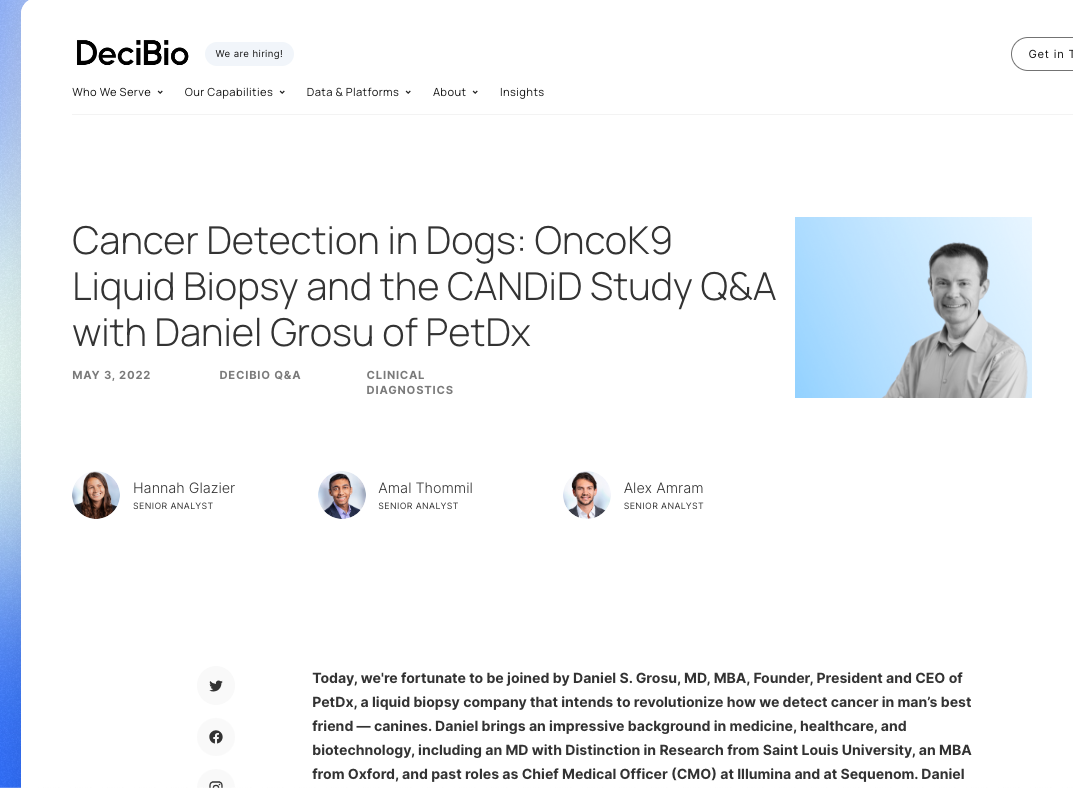 DeciBio We are hiring!

Get in T

Who We Serve Our Capabilities Data & Platforms About Insights

Cancer Detection in Dogs: OncoK9 Liquid Biopsy and the CANDiD Study Q&A with Daniel Grosu of PetDx

MAY 3, 2022 DECIBIO Q&A CLINICAL DIAGNOSTICS

Hannah Glazier
SENIOR ANALYST

Amal Thommil
SENIOR ANALYST

Alex Amram
SENIOR ANALYST

Today, we're fortunate to be joined by Daniel S. Grosu, MD, MBA, Founder, President and CEO of PetDx, a liquid biopsy company that intends to revolutionize how we detect cancer in man's best friend — canines. Daniel brings an impressive background in medicine, healthcare, and biotechnology, including an MD with Distinction in Research from Saint Louis University, an MBA from Oxford, and past roles as Chief Medical Officer (CMO) at Illumina and at Sequenom. Daniel